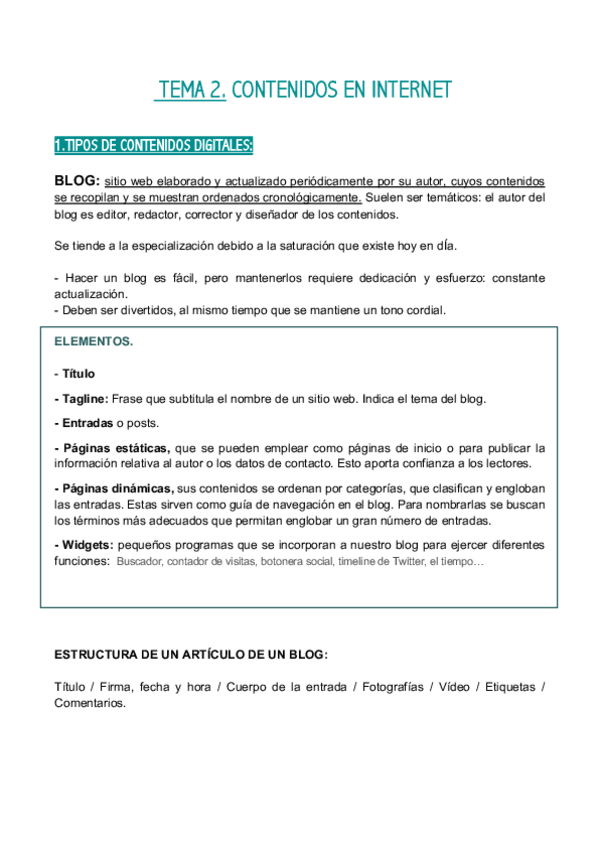 TEMA 2. CONTENIDOS EN INTERNET

1.TIPOS DE CONTENIDOS DIGITALES:

BLOG: sitio web elaborado y actualizado periódicamente por su autor, cuyos contenidos se recopilan y se muestran ordenados cronológicamente. Suelen ser temáticos: el autor del blog es editor, redactor, corrector y diseñador de los contenidos.

Se tiende a la especialización debido a la saturación que existe hoy en dÍa.

- Hacer un blog es fácil, pero mantenerlos requiere dedicación y esfuerzo: constante actualización.
- Deben ser divertidos, al mismo tiempo que se mantiene un tono cordial.

ELEMENTOS.

- Título

- Tagline: Frase que subtitula el nombre de un sitio web. Indica el tema del blog.

- Entradas o posts.

- Páginas estáticas, que se pueden emplear como páginas de inicio o para publicar la información relativa al autor o los datos de contacto. Esto aporta confianza a los lectores.

- Páginas dinámicas, sus contenidos se ordenan por categorías, que clasifican y engloban las entradas. Estas sirven como guía de navegación en el blog. Para nombrarlas se buscan los términos más adecuados que permitan englobar un gran número de entradas.

- Widgets: pequeños programas que se incorporan a nuestro blog para ejercer diferentes funciones: Buscador, contador de visitas, botonera social, timeline de Twitter, el tiempo…

ESTRUCTURA DE UN ARTÍCULO DE UN BLOG:

Título / Firma, fecha y hora / Cuerpo de la entrada / Fotografías / Vídeo / Etiquetas / Comentarios.